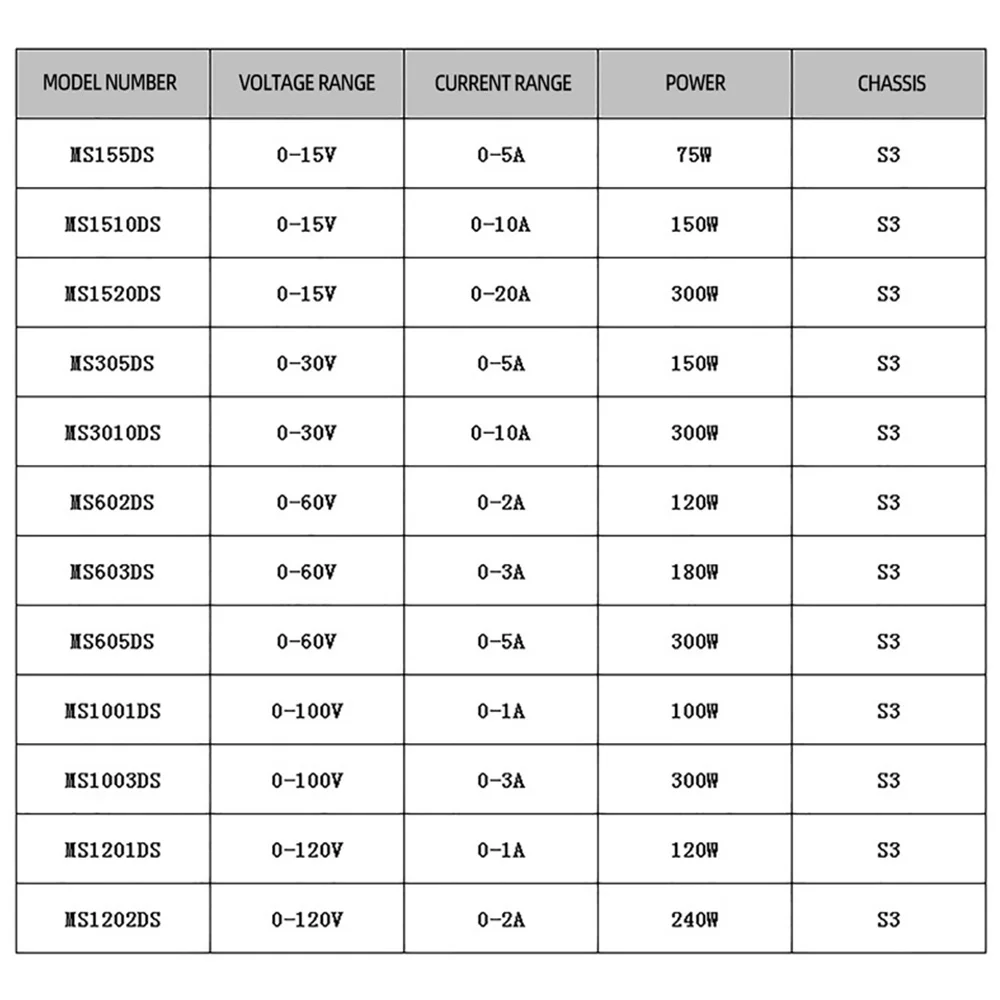 | MODEL NUMBER | VOLTAGE RANGE | CURRENT RANGE | POWER | CHASSIS |
|---|---|---|---|---|
| MS155DS | 0-15V | 0-5A | 75W | S3 |
| MS1510DS | 0-15V | 0-10A | 150W | S3 |
| MS1520DS | 0-15V | 0-20A | 300W | S3 |
| MS305DS | 0-30V | 0-5A | 150W | S3 |
| MS3010DS | 0-30V | 0-10A | 300W | S3 |
| MS602DS | 0-60V | 0-2A | 120W | S3 |
| MS603DS | 0-60V | 0-3A | 180W | S3 |
| MS605DS | 0-60V | 0-5A | 300W | S3 |
| MS1001DS | 0-100V | 0-1A | 100W | S3 |
| MS1003DS | 0-100V | 0-3A | 300W | S3 |
| MS1201DS | 0-120V | 0-1A | 120W | S3 |
| MS1202DS | 0-120V | 0-2A | 240W | S3 |